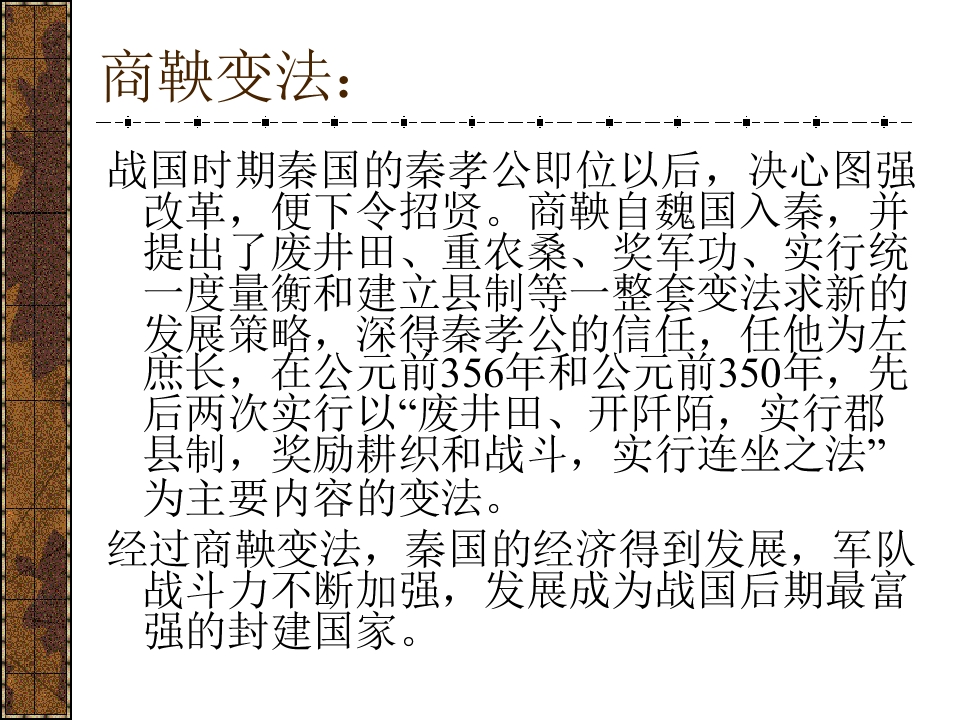 商鞅变法：

战国时期秦国的秦孝公即位以后，决心图强改革，便下令招贤。商鞅自魏国入秦，并提出了废井田、重农桑、奖军功、实行统一度量衡和建立县制等一整套变法求新的发展策略，深得秦孝公的信任，任他为左庶长，在公元前356年和公元前350年，先后两次实行以“废井田、开阡陌，实行郡县制，奖励耕织和战斗，实行连坐之法”为主要内容的变法。

经过商鞅变法，秦国的经济得到发展，军队战斗力不断加强，发展成为战国后期最富强的封建国家。